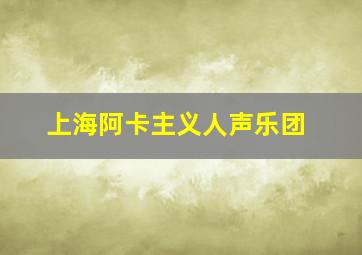 上海阿卡主义人声乐团